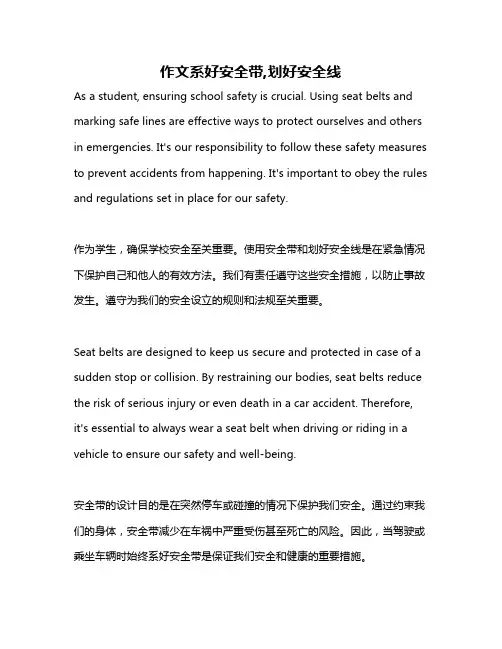 作文系好安全带,划好安全线

As a student, ensuring school safety is crucial. Using seat belts and marking safe lines are effective ways to protect ourselves and others in emergencies. It's our responsibility to follow these safety measures to prevent accidents from happening. It's important to obey the rules and regulations set in place for our safety.

作为学生，确保学校安全至关重要。使用安全带和划好安全线是在紧急情况下保护自己和他人的有效方法。我们有责任遵守这些安全措施，以防止事故发生。遵守为我们的安全设立的规则和法规至关重要。

Seat belts are designed to keep us secure and protected in case of a sudden stop or collision. By restraining our bodies, seat belts reduce the risk of serious injury or even death in a car accident. Therefore, it's essential to always wear a seat belt when driving or riding in a vehicle to ensure our safety and well-being.

安全带的设计目的是在突然停车或碰撞的情况下保护我们安全。通过约束我们的身体，安全带减少在车祸中严重受伤甚至死亡的风险。因此，当驾驶或乘坐车辆时始终系好安全带是保证我们安全和健康的重要措施。